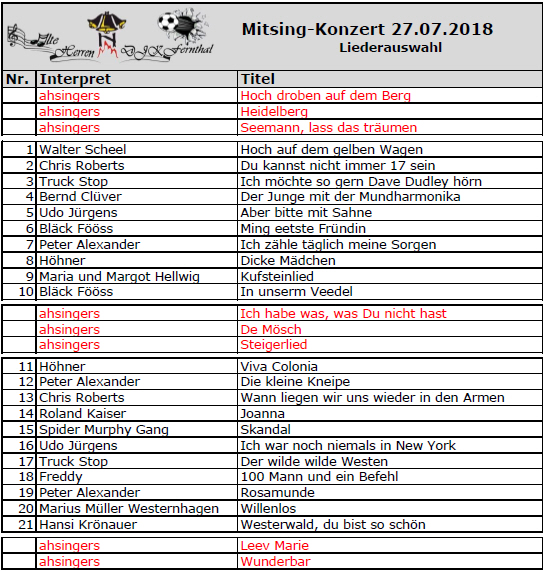 Alte Herren DJK Fernthal

Mitsing-Konzert 27.07.2018
Liederauswahl

| Nr. | Interpret | Titel |
|---|---|---|
| | ahsingers | Hoch droben auf dem Berg |
| | ahsingers | Heidelberg |
| | ahsingers | Seemann, lass das träumen |
| 1 | Walter Scheel | Hoch auf dem gelben Wagen |
| 2 | Chris Roberts | Du kannst nicht immer 17 sein |
| 3 | Truck Stop | Ich möchte so gern Dave Dudley hörn |
| 4 | Bernd Clüver | Der Junge mit der Mundharmonika |
| 5 | Udo Jürgens | Aber bitte mit Sahne |
| 6 | Bläck Fööss | Ming eetste Fründin |
| 7 | Peter Alexander | Ich zähle täglich meine Sorgen |
| 8 | Höhner | Dicke Mädchen |
| 9 | Maria und Margot Hellwig | Kufsteinlied |
| 10 | Bläck Fööss | In unserm Veedel |
| | ahsingers | Ich habe was, was Du nicht hast |
| | ahsingers | De Mösch |
| | ahsingers | Steigerlied |
| 11 | Höhner | Viva Colonia |
| 12 | Peter Alexander | Die kleine Kneipe |
| 13 | Chris Roberts | Wann liegen wir uns wieder in den Armen |
| 14 | Roland Kaiser | Joanna |
| 15 | Spider Murphy Gang | Skandal |
| 16 | Udo Jürgens | Ich war noch niemals in New York |
| 17 | Truck Stop | Der wilde wilde Westen |
| 18 | Freddy | 100 Mann und ein Befehl |
| 19 | Peter Alexander | Rosamunde |
| 20 | Marius Müller Westernhagen | Willenlos |
| 21 | Hansi Krönauer | Westerwald, du bist so schön |
| | ahsingers | Leev Marie |
| | ahsingers | Wunderbar |